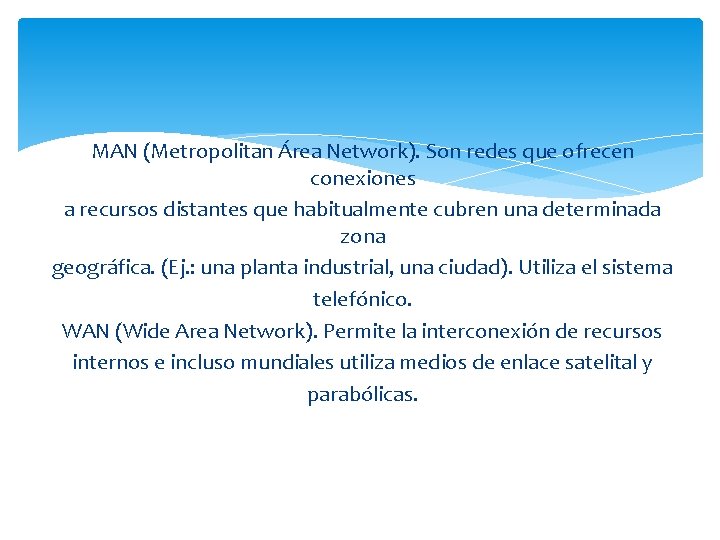 MAN (Metropolitan Área Network). Son redes que ofrecen conexiones a recursos distantes que habitualmente cubren una determinada zona geográfica. (Ej.: una planta industrial, una ciudad). Utiliza el sistema telefónico.

WAN (Wide Area Network). Permite la interconexión de recursos internos e incluso mundiales utiliza medios de enlace satelital y parabólicas.